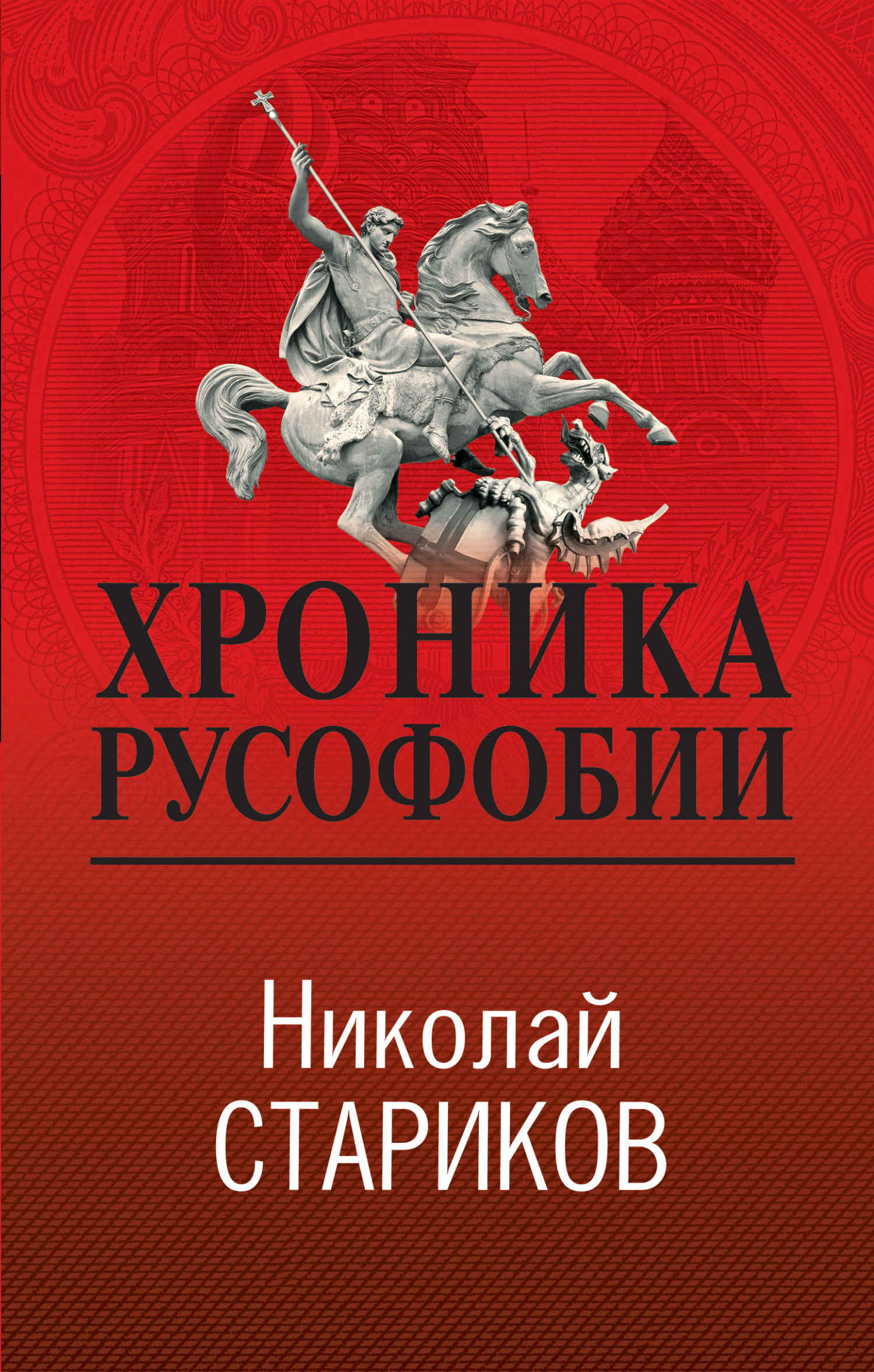 ХРОНИКА РУСОФОБИИ

Николай СТАРИКОВ